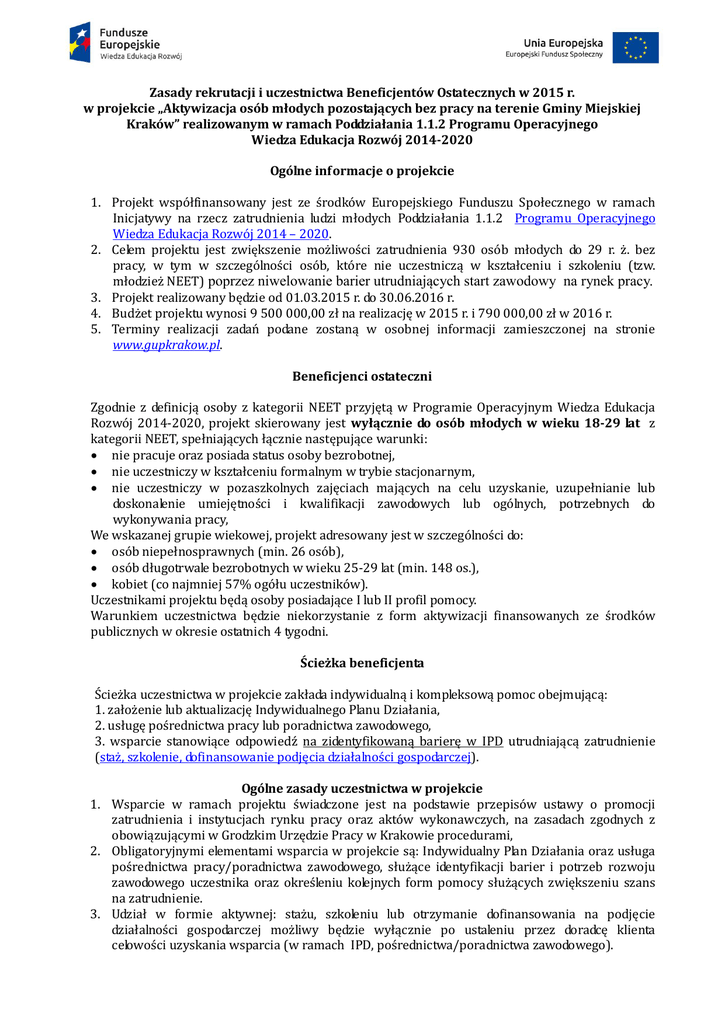 Fundusze Europejskie
Wiedza Edukacja Rozwój

Unia Europejska
Europejski Fundusz Społeczny

Zasady rekrutacji i uczestnictwa Beneficjentów Ostatecznych w 2015 r. w projekcie „Aktywizacja osób młodych pozostających bez pracy na terenie Gminy Miejskiej Kraków" realizowanym w ramach Poddziałania 1.1.2 Programu Operacyjnego Wiedza Edukacja Rozwój 2014-2020

Ogólne informacje o projekcie

1. Projekt współfinansowany jest ze środków Europejskiego Funduszu Społecznego w ramach Inicjatywy na rzecz zatrudnienia ludzi młodych Poddziałania 1.1.2 Programu Operacyjnego Wiedza Edukacja Rozwój 2014 – 2020.
2. Celem projektu jest zwiększenie możliwości zatrudnienia 930 osób młodych do 29 r. ż. bez pracy, w tym w szczególności osób, które nie uczestniczą w kształceniu i szkoleniu (tzw. młodzież NEET) poprzez niwelowanie barier utrudniających start zawodowy na rynek pracy.
3. Projekt realizowany będzie od 01.03.2015 r. do 30.06.2016 r.
4. Budżet projektu wynosi 9 500 000,00 zł na realizację w 2015 r. i 790 000,00 zł w 2016 r.
5. Terminy realizacji zadań podane zostaną w osobnej informacji zamieszczonej na stronie www.gupkrakow.pl.

Beneficjenci ostateczni

Zgodnie z definicją osoby z kategorii NEET przyjętą w Programie Operacyjnym Wiedza Edukacja Rozwój 2014-2020, projekt skierowany jest wyłącznie do osób młodych w wieku 18-29 lat z kategorii NEET, spełniających łącznie następujące warunki:
• nie pracuje oraz posiada status osoby bezrobotnej,
• nie uczestniczy w kształceniu formalnym w trybie stacjonarnym,
• nie uczestniczy w pozaszkolnych zajęciach mających na celu uzyskanie, uzupełnianie lub doskonalenie umiejętności i kwalifikacji zawodowych lub ogólnych, potrzebnych do wykonywania pracy,
We wskazanej grupie wiekowej, projekt adresowany jest w szczególności do:
• osób niepełnosprawnych (min. 26 osób),
• osób długotrwale bezrobotnych w wieku 25-29 lat (min. 148 os.),
• kobiet (co najmniej 57% ogółu uczestników).
Uczestnikami projektu będą osoby posiadające I lub II profil pomocy.
Warunkiem uczestnictwa będzie niekorzystanie z form aktywizacji finansowanych ze środków publicznych w okresie ostatnich 4 tygodni.

Ścieżka beneficjenta

Ścieżka uczestnictwa w projekcie zakłada indywidualną i kompleksową pomoc obejmującą:
1. założenie lub aktualizację Indywidualnego Planu Działania,
2. usługę pośrednictwa pracy lub poradnictwa zawodowego,
3. wsparcie stanowiące odpowiedź na zidentyfikowaną barierę w IPD utrudniającą zatrudnienie (staż, szkolenie, dofinansowanie podjęcia działalności gospodarczej).

Ogólne zasady uczestnictwa w projekcie
1. Wsparcie w ramach projektu świadczone jest na podstawie przepisów ustawy o promocji zatrudnienia i instytucjach rynku pracy oraz aktów wykonawczych, na zasadach zgodnych z obowiązującymi w Grodzkim Urzędzie Pracy w Krakowie procedurami,
2. Obligatoryjnymi elementami wsparcia w projekcie są: Indywidualny Plan Działania oraz usługa pośrednictwa pracy/poradnictwa zawodowego, służące identyfikacji barier i potrzeb rozwoju zawodowego uczestnika oraz określeniu kolejnych form pomocy służących zwiększeniu szans na zatrudnienie.
3. Udział w formie aktywnej: stażu, szkoleniu lub otrzymanie dofinansowania na podjęcie działalności gospodarczej możliwy będzie wyłącznie po ustaleniu przez doradcę klienta celowości uzyskania wsparcia (w ramach IPD, pośrednictwa/poradnictwa zawodowego).